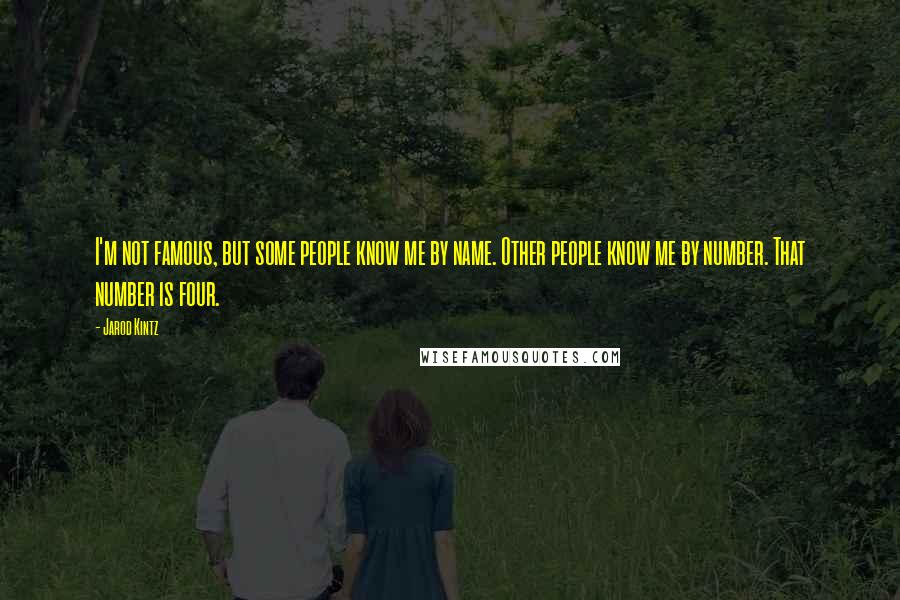 I'm not famous, but some people know me by name. Other people know me by number. That number is four.

- Jarod Kintz

WISEFAMOUSQUOTES.COM